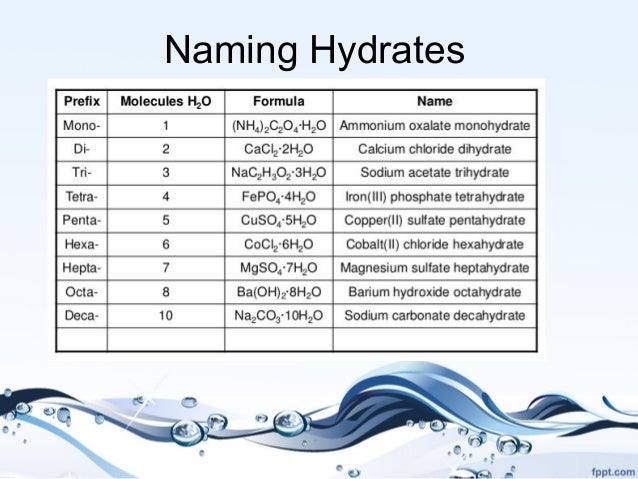 Naming Hydrates

| Prefix | Molecules $H_2O$ | Formula | Name |
|---|---|---|---|
| Mono- | 1 | $(NH_4)_2C_2O_4 \cdot H_2O$ | Ammonium oxalate monohydrate |
| Di- | 2 | $CaCl_2 \cdot 2H_2O$ | Calcium chloride dihydrate |
| Tri- | 3 | $NaC_2H_3O_2 \cdot 3H_2O$ | Sodium acetate trihydrate |
| Tetra- | 4 | $FePO_4 \cdot 4H_2O$ | Iron(III) phosphate tetrahydrate |
| Penta- | 5 | $CuSO_4 \cdot 5H_2O$ | Copper(II) sulfate pentahydrate |
| Hexa- | 6 | $CoCl_2 \cdot 6H_2O$ | Cobalt(II) chloride hexahydrate |
| Hepta- | 7 | $MgSO_4 \cdot 7H_2O$ | Magnesium sulfate heptahydrate |
| Octa- | 8 | $Ba(OH)_2 \cdot 8H_2O$ | Barium hydroxide octahydrate |
| Deca- | 10 | $Na_2CO_3 \cdot 10H_2O$ | Sodium carbonate decahydrate |
| | | | |

fppt.com